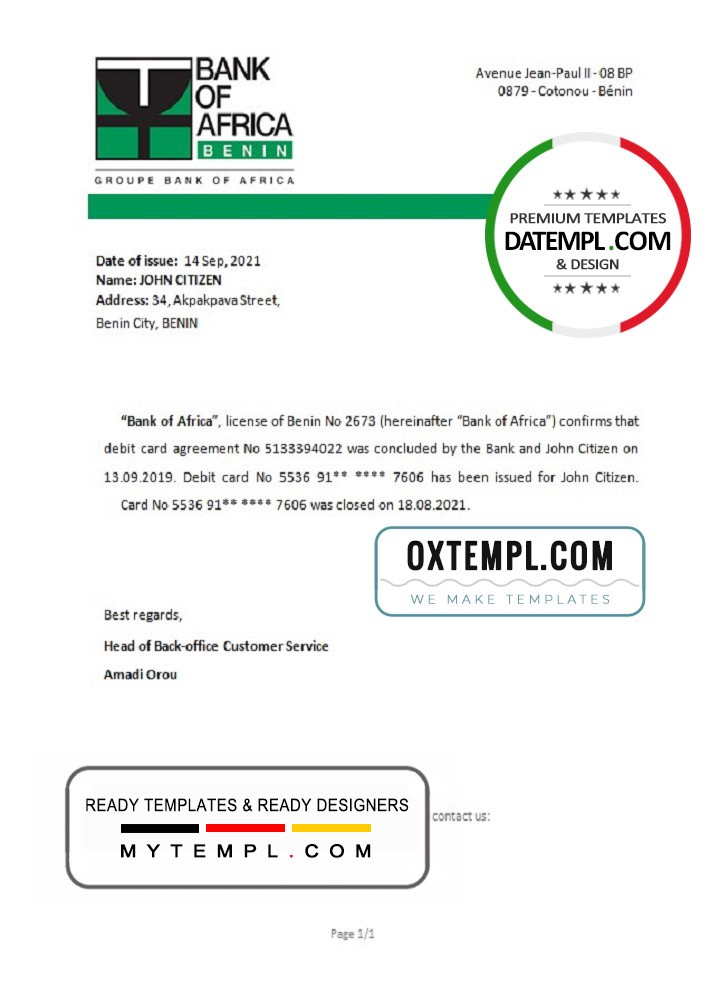 BANK OF AFRICA
BENIN
GROUPE BANK OF AFRICA

Avenue Jean-Paul II - 08 BP 0879 - Cotonou - Bénin

★★★★
PREMIUM TEMPLATES
DATEMPL.COM
& DESIGN
★★★★

Date of issue: 14 Sep, 2021
Name: JOHN CITIZEN
Address: 34, Akpakpava Street,
Benin City, BENIN

"Bank of Africa", license of Benin No 2673 (hereinafter "Bank of Africa") confirms that debit card agreement No 5133394022 was concluded by the Bank and John Citizen on 13.09.2019. Debit card No 5536 91** **** 7606 has been issued for John Citizen. Card No 5536 91** **** 7606 was closed on 18.08.2021.

OXTEMPL.COM
WE MAKE TEMPLATES

Best regards,
Head of Back-office Customer Service
Amadi Orou

READY TEMPLATES & READY DESIGNERS
MYTEMPL.COM

contact us:

Page 1/1